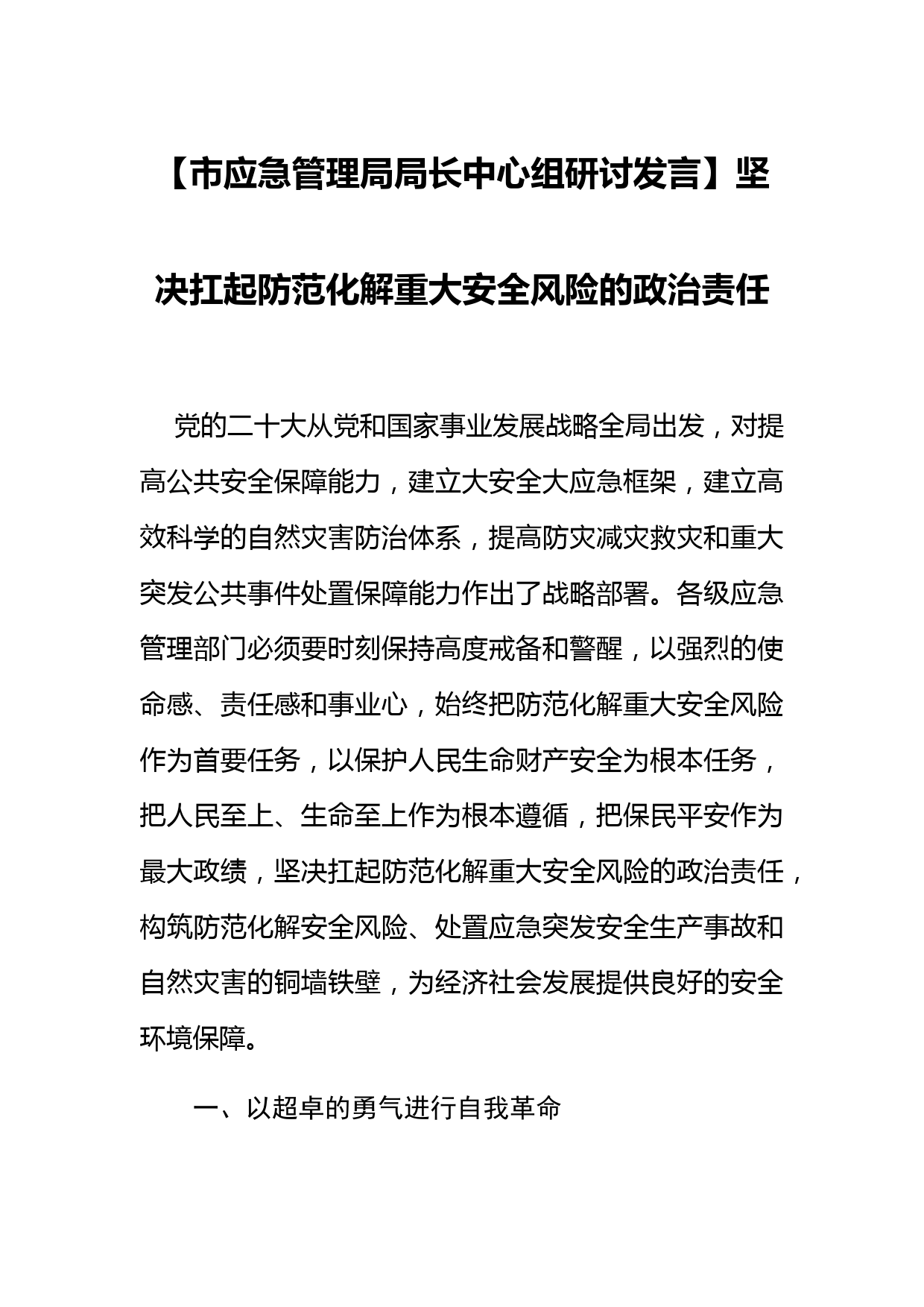 【市应急管理局局长中心组研讨发言】坚决扛起防范化解重大安全风险的政治责任

党的二十大从党和国家事业发展战略全局出发，对提高公共安全保障能力，建立大安全大应急框架，建立高效科学的自然灾害防治体系，提高防灾减灾救灾和重大突发公共事件处置保障能力作出了战略部署。各级应急管理部门必须要时刻保持高度戒备和警醒，以强烈的使命感、责任感和事业心，始终把防范化解重大安全风险作为首要任务，以保护人民生命财产安全为根本任务，把人民至上、生命至上作为根本遵循，把保民平安作为最大政绩，坚决扛起防范化解重大安全风险的政治责任，构筑防范化解安全风险、处置应急突发安全生产事故和自然灾害的铜墙铁壁，为经济社会发展提供良好的安全环境保障。

一、以超卓的勇气进行自我革命